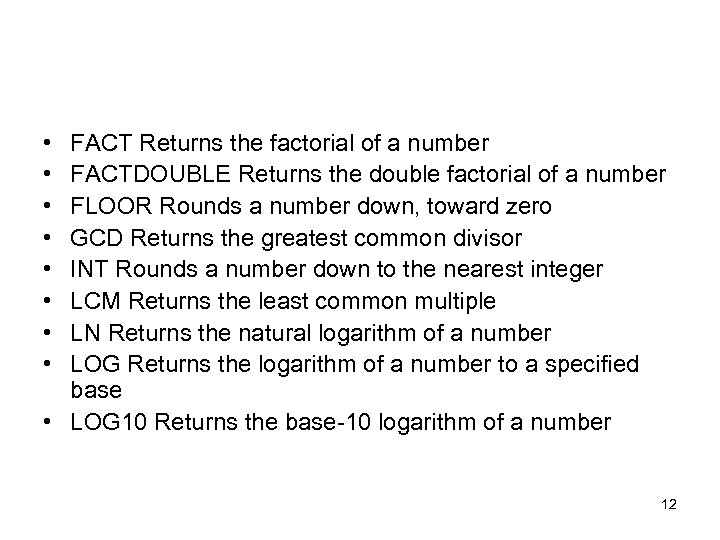 • FACT Returns the factorial of a number
• FACTDOUBLE Returns the double factorial of a number
• FLOOR Rounds a number down, toward zero
• GCD Returns the greatest common divisor
• INT Rounds a number down to the nearest integer
• LCM Returns the least common multiple
• LN Returns the natural logarithm of a number
• LOG Returns the logarithm of a number to a specified base
• LOG10 Returns the base-10 logarithm of a number

12